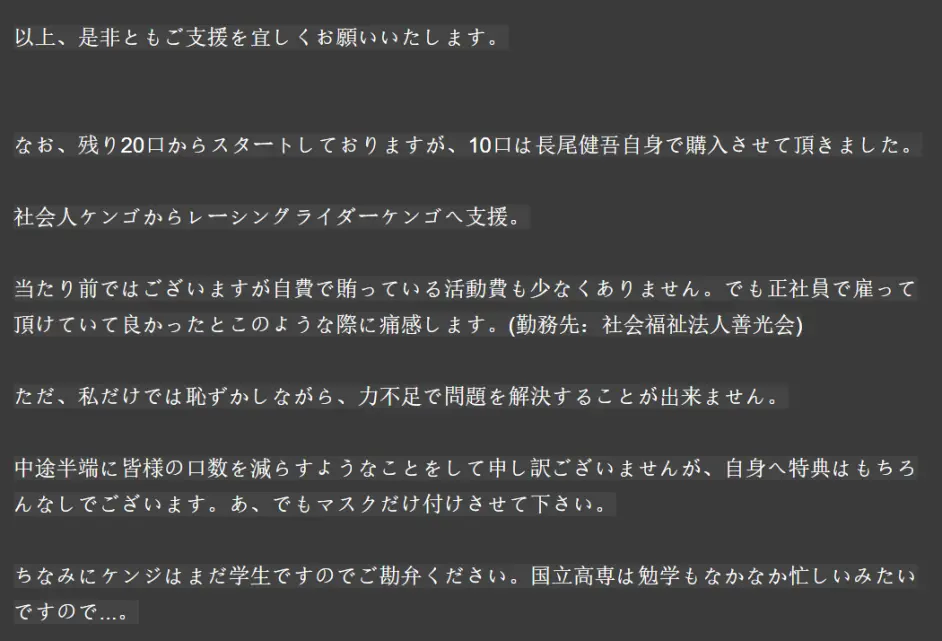 以上、是非ともご支援を宜しくお願いいたします。

なお、残り20口からスタートしておりますが、10口は長尾健吾自身で購入させて頂きました。

社会人ケンゴからレーシングライダーケンゴへ支援。

当たり前ではございますが自費で賄っている活動費も少なくありません。でも正社員で雇って頂けていて良かったとこのような際に痛感します。(勤務先：社会福祉法人善光会)

ただ、私だけでは恥ずかしながら、力不足で問題を解決することが出来ません。

中途半端に皆様の口数を減らすようなことをして申し訳ございませんが、自身へ特典はもちろんなしでございます。あ、でもマスクだけ付けさせて下さい。

ちなみにケンジはまだ学生ですのでご勘弁ください。国立高専は勉学もなかなか忙しいみたいですので...。